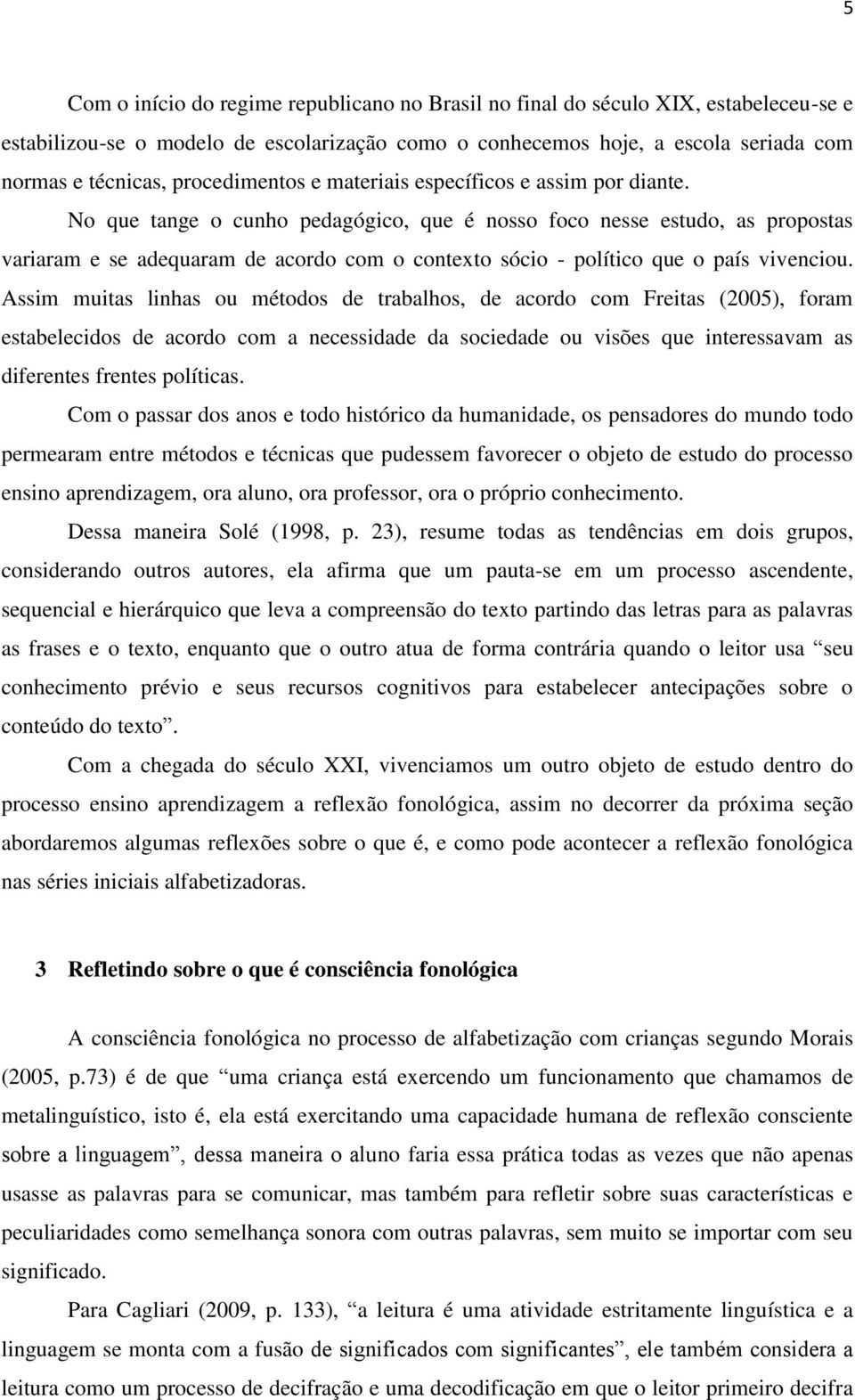 5

Com o início do regime republicano no Brasil no final do século XIX, estabeleceu-se e estabilizou-se o modelo de escolarização como o conhecemos hoje, a escola seriada com normas e técnicas, procedimentos e materiais específicos e assim por diante.

No que tange o cunho pedagógico, que é nosso foco nesse estudo, as propostas variaram e se adequaram de acordo com o contexto sócio - político que o país vivenciou. Assim muitas linhas ou métodos de trabalhos, de acordo com Freitas (2005), foram estabelecidos de acordo com a necessidade da sociedade ou visões que interessavam as diferentes frentes políticas.

Com o passar dos anos e todo histórico da humanidade, os pensadores do mundo todo permearam entre métodos e técnicas que pudessem favorecer o objeto de estudo do processo ensino aprendizagem, ora aluno, ora professor, ora o próprio conhecimento.

Dessa maneira Solé (1998, p. 23), resume todas as tendências em dois grupos, considerando outros autores, ela afirma que um pauta-se em um processo ascendente, sequencial e hierárquico que leva a compreensão do texto partindo das letras para as palavras as frases e o texto, enquanto que o outro atua de forma contrária quando o leitor usa “seu conhecimento prévio e seus recursos cognitivos para estabelecer antecipações sobre o conteúdo do texto”.

Com a chegada do século XXI, vivenciamos um outro objeto de estudo dentro do processo ensino aprendizagem a reflexão fonológica, assim no decorrer da próxima seção abordaremos algumas reflexões sobre o que é, e como pode acontecer a reflexão fonológica nas séries iniciais alfabetizadoras.

3 Refletindo sobre o que é consciência fonológica

A consciência fonológica no processo de alfabetização com crianças segundo Morais (2005, p.73) é de que “uma criança está exercendo um funcionamento que chamamos de metalinguístico, isto é, ela está exercitando uma capacidade humana de reflexão consciente sobre a linguagem”, dessa maneira o aluno faria essa prática todas as vezes que não apenas usasse as palavras para se comunicar, mas também para refletir sobre suas características e peculiaridades como semelhança sonora com outras palavras, sem muito se importar com seu significado.

Para Cagliari (2009, p. 133), “a leitura é uma atividade estritamente linguística e a linguagem se monta com a fusão de significados com significantes”, ele também considera a leitura como um processo de decifração e uma decodificação em que o leitor primeiro decifra